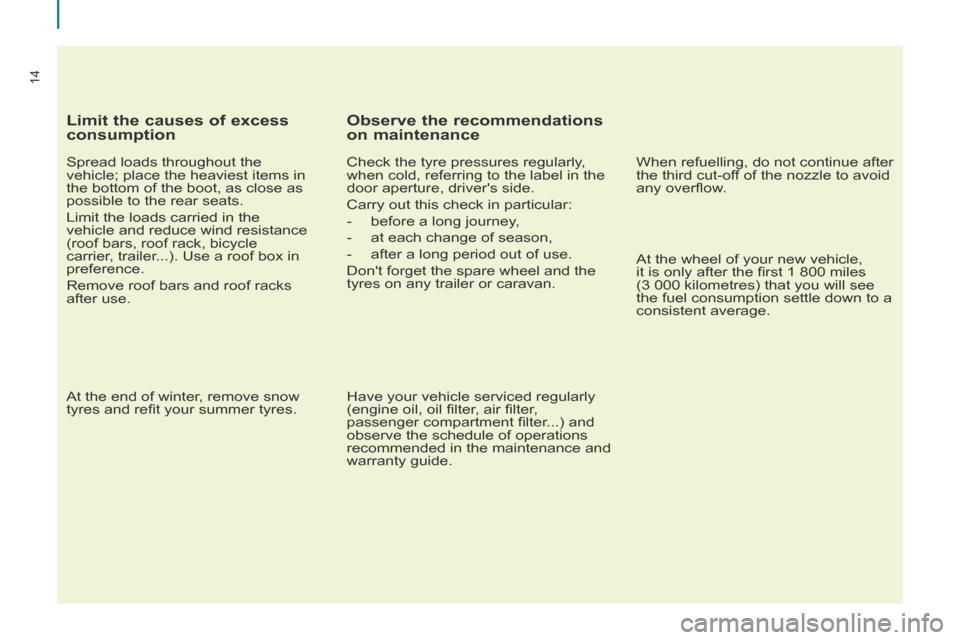 14

Limit the causes of excess consumption

Spread loads throughout the vehicle; place the heaviest items in the bottom of the boot, as close as possible to the rear seats.

Limit the loads carried in the vehicle and reduce wind resistance (roof bars, roof rack, bicycle carrier, trailer...). Use a roof box in preference.

Remove roof bars and roof racks after use.

At the end of winter, remove snow tyres and refit your summer tyres.

Observe the recommendations on maintenance

Check the tyre pressures regularly, when cold, referring to the label in the door aperture, driver's side.

Carry out this check in particular:

- before a long journey,
- at each change of season,
- after a long period out of use.

Don't forget the spare wheel and the tyres on any trailer or caravan.

Have your vehicle serviced regularly (engine oil, oil filter, air filter, passenger compartment filter...) and observe the schedule of operations recommended in the maintenance and warranty guide.

When refuelling, do not continue after the third cut-off of the nozzle to avoid any overflow.

At the wheel of your new vehicle, it is only after the first 1 800 miles (3 000 kilometres) that you will see the fuel consumption settle down to a consistent average.

carmanualsonline.info